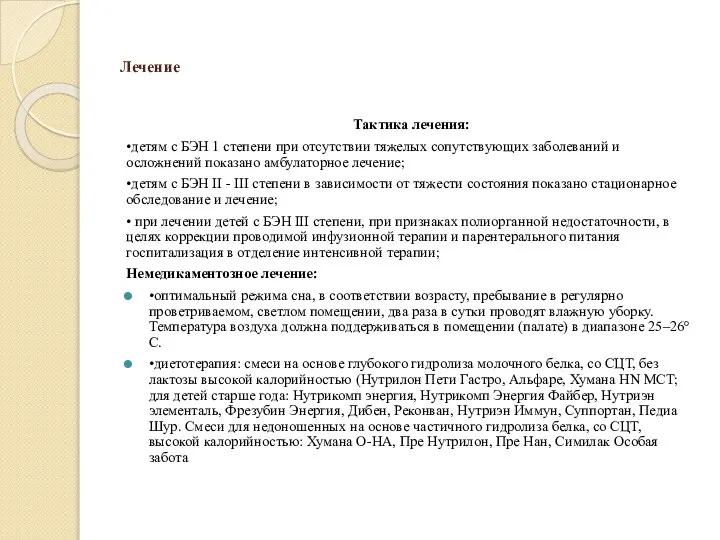 Лечение

Тактика лечения:

•детям с БЭН 1 степени при отсутствии тяжелых сопутствующих заболеваний и осложнений показано амбулаторное лечение;

•детям с БЭН II - III степени в зависимости от тяжести состояния показано стационарное обследование и лечение;

• при лечении детей с БЭН III степени, при признаках полиорганной недостаточности, в целях коррекции проводимой инфузионной терапии и парентерального питания госпитализация в отделение интенсивной терапии;

Немедикаментозное лечение:

•оптимальный режима сна, в соответствии возрасту, пребывание в регулярно проветриваемом, светлом помещении, два раза в сутки проводят влажную уборку. Температура воздуха должна поддерживаться в помещении (палате) в диапазоне 25–26° С.

•диетотерапия: смеси на основе глубокого гидролиза молочного белка, со СЦТ, без лактозы высокой калорийностью (Нутрилон Пети Гастро, Альфаре, Хумана HN MCT; для детей старше года: Нутрикомп энергия, Нутрикомп Энергия Файбер, Нутриэн элементаль, Фрезубин Энергия, Дибен, Реконван, Нутриэн Иммун, Суппортан, Педиа Шур. Смеси для недоношенных на основе частичного гидролиза белка, со СЦТ, высокой калорийностью: Хумана О-НА, Пре Нутрилон, Пре Нан, Симилак Особая забота